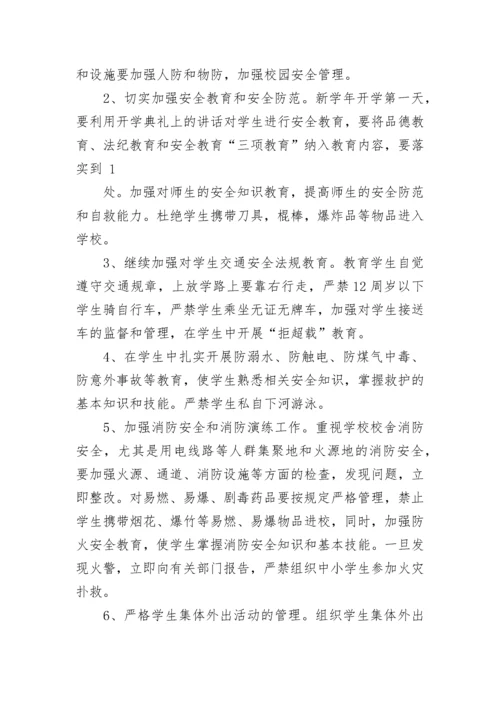 和设施要加强人防和物防，加强校园安全管理。

2、切实加强安全教育和安全防范。新学年开学第一天，要利用开学典礼上的讲话对学生进行安全教育，要将品德教育、法纪教育和安全教育“三项教育”纳入教育内容，要落实到 1

处。加强对师生的安全知识教育，提高师生的安全防范和自救能力。杜绝学生携带刀具，棍棒，爆炸品等物品进入学校。

3、继续加强对学生交通安全法规教育。教育学生自觉遵守交通规章，上放学路上要靠右行走，严禁12周岁以下学生骑自行车，严禁学生乘坐无证无牌车，加强对学生接送车的监督和管理，在学生中开展“拒超载”教育。

4、在学生中扎实开展防溺水、防触电、防煤气中毒、防意外事故等教育，使学生熟悉相关安全知识，掌握救护的基本知识和技能。严禁学生私自下河游泳。

5、加强消防安全和消防演练工作。重视学校校舍消防安全，尤其是用电线路等人群集聚地和火源地的消防安全，要加强火源、通道、消防设施等方面的检查，发现问题，立即整改。对易燃、易爆、剧毒药品要按规定严格管理，禁止学生携带烟花、爆竹等易燃、易爆物品进校，同时，加强防火安全教育，使学生掌握消防安全知识和基本技能。一旦发现火警，立即向有关部门报告，严禁组织中小学生参加火灾扑救。

6、严格学生集体外出活动的管理。组织学生集体外出